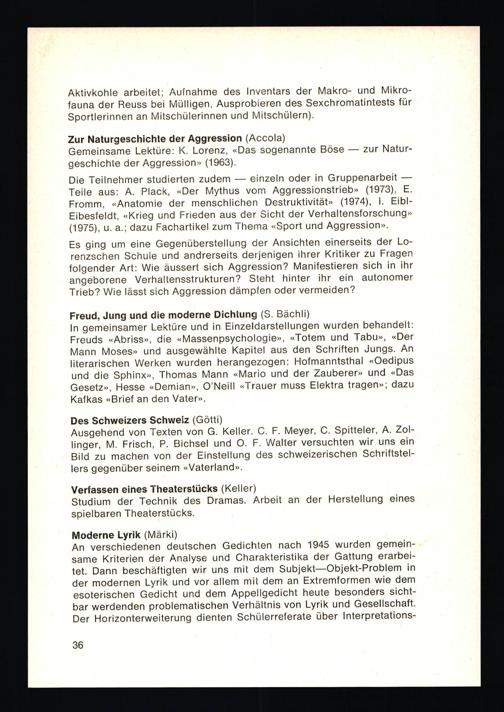 Aktivkohle arbeitet; Aufnahme des Inventars der Makro- und Mikrofauna der Reuss bei Mülligen, Ausprobieren des Sexchromatintests für Sportlerinnen an Mitschülerinnen und Mitschülern).

**Zur Naturgeschichte der Aggression** (Accola)
Gemeinsame Lektüre: K. Lorenz, «Das sogenannte Böse — zur Naturgeschichte der Aggression» (1963).

Die Teilnehmer studierten zudem — einzeln oder in Gruppenarbeit — Teile aus: A. Plack, «Der Mythus vom Aggressionstrieb» (1973), E. Fromm, «Anatomie der menschlichen Destruktivität» (1974), I. Eibl-Eibesfeldt, «Krieg und Frieden aus der Sicht der Verhaltensforschung» (1975), u. a.; dazu Fachartikel zum Thema «Sport und Aggression».

Es ging um eine Gegenüberstellung der Ansichten einerseits der Lorenzschen Schule und andrerseits derjenigen ihrer Kritiker zu Fragen folgender Art: Wie äussert sich Aggression? Manifestieren sich in ihr angeborene Verhaltensstrukturen? Steht hinter ihr ein autonomer Trieb? Wie lässt sich Aggression dämpfen oder vermeiden?

**Freud, Jung und die moderne Dichtung** (S. Bächli)
In gemeinsamer Lektüre und in Einzeldarstellungen wurden behandelt: Freuds «Abriss», die «Massenpsychologie», «Totem und Tabu», «Der Mann Moses» und ausgewählte Kapitel aus den Schriften Jungs. An literarischen Werken wurden herangezogen: Hofmanntsthal «Oedipus und die Sphinx», Thomas Mann «Mario und der Zauberer» und «Das Gesetz», Hesse «Demian», O'Neill «Trauer muss Elektra tragen»; dazu Kafkas «Brief an den Vater».

**Des Schweizers Schweiz** (Götti)
Ausgehend von Texten von G. Keller, C. F. Meyer, C. Spitteler, A. Zollinger, M. Frisch, P. Bichsel und O. F. Walter versuchten wir uns ein Bild zu machen von der Einstellung des schweizerischen Schriftstellers gegenüber seinem «Vaterland».

**Verfassen eines Theaterstücks** (Keller)
Studium der Technik des Dramas. Arbeit an der Herstellung eines spielbaren Theaterstücks.

**Moderne Lyrik** (Märki)
An verschiedenen deutschen Gedichten nach 1945 wurden gemeinsame Kriterien der Analyse und Charakteristika der Gattung erarbeitet. Dann beschäftigten wir uns mit dem Subjekt—Objekt-Problem in der modernen Lyrik und vor allem mit dem an Extremformen wie dem esoterischen Gedicht und dem Appellgedicht heute besonders sichtbar werdenden problematischen Verhältnis von Lyrik und Gesellschaft. Der Horizonterweiterung dienten Schülerreferate über Interpretations-

36